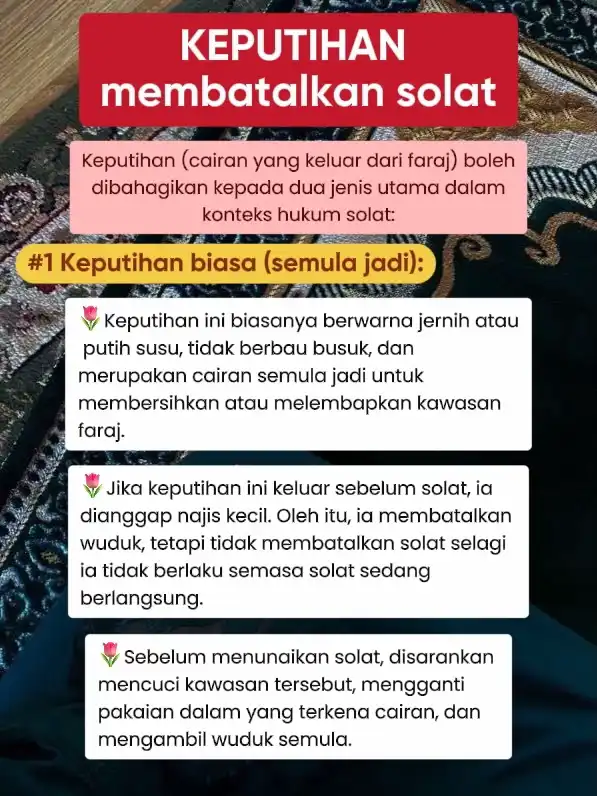 KEPUTIHAN
membatalkan solat

Keputihan (cairan yang keluar dari faraj) boleh dibahagikan kepada dua jenis utama dalam konteks hukum solat:

#1 Keputihan biasa (semula jadi):

🌷Keputihan ini biasanya berwarna jernih atau putih susu, tidak berbau busuk, dan merupakan cairan semula jadi untuk membersihkan atau melembapkan kawasan faraj.

🌷Jika keputihan ini keluar sebelum solat, ia dianggap najis kecil. Oleh itu, ia membatalkan wuduk, tetapi tidak membatalkan solat selagi ia tidak berlaku semasa solat sedang berlangsung.

🌷Sebelum menunaikan solat, disarankan mencuci kawasan tersebut, mengganti pakaian dalam yang terkena cairan, dan mengambil wuduk semula.